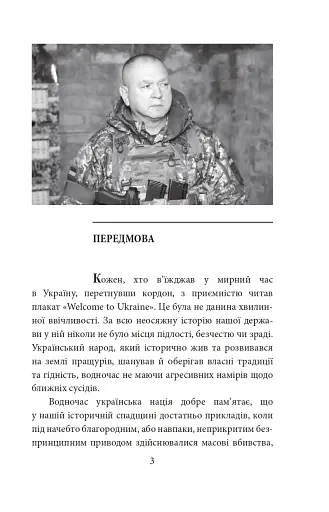 ПЕРЕДМОВА

Кожен, хто в'їжджав у мирний час в Україну, перетнувши кордон, з приємністю читав плакат «Welcome to Ukraine». Це була не данина хвилинної ввічливості. За всю неосяжну історію нашої держави у ній ніколи не було місця підлості, безчестю чи зраді. Український народ, який історично жив та розвивався на землі працурів, шанував й оберігав власні традиції та гідність, водночас не маючи агресивних намірів щодо ближніх сусідів.

Водночас українська нація добре пам'ятає, що у нашій історичній спадщині достатньо прикладів, коли під начебто благородним, або навпаки, неприкритим безпринципним приводом здійснювалися масові вбивства,

3